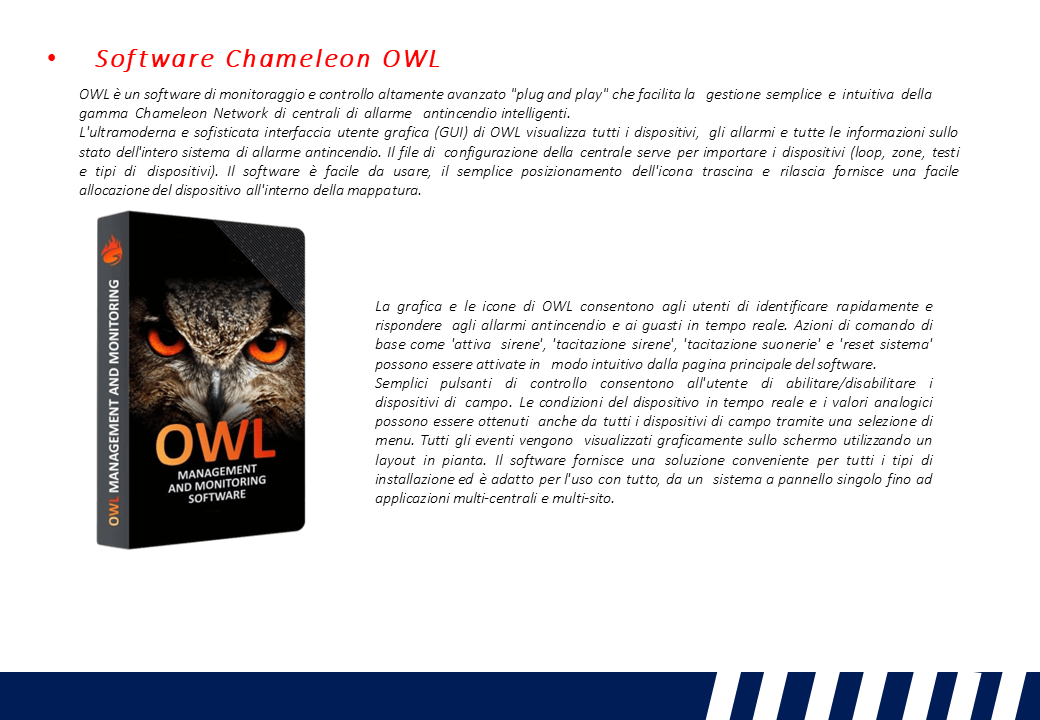 • Software Chameleon OWL

OWL è un software di monitoraggio e controllo altamente avanzato "plug and play" che facilita la gestione semplice e intuitiva della gamma Chameleon Network di centrali di allarme antincendio intelligenti.
L'ultramoderna e sofisticata interfaccia utente grafica (GUI) di OWL visualizza tutti i dispositivi, gli allarmi e tutte le informazioni sullo stato dell'intero sistema di allarme antincendio. Il file di configurazione della centrale serve per importare i dispositivi (loop, zone, testi e tipi di dispositivi). Il software è facile da usare, il semplice posizionamento dell'icona trascina e rilascia fornisce una facile allocazione del dispositivo all'interno della mappatura.

OWL MANAGEMENT AND MONITORING

OWL
MANAGEMENT
AND MONITORING
SOFTWARE

La grafica e le icone di OWL consentono agli utenti di identificare rapidamente e rispondere agli allarmi antincendio e ai guasti in tempo reale. Azioni di comando di base come 'attiva sirene', 'tacitazione sirene', 'tacitazione suonerie' e 'reset sistema' possono essere attivate in modo intuitivo dalla pagina principale del software.
Semplici pulsanti di controllo consentono all'utente di abilitare/disabilitare i dispositivi di campo. Le condizioni del dispositivo in tempo reale e i valori analogici possono essere ottenuti anche da tutti i dispositivi di campo tramite una selezione di menu. Tutti gli eventi vengono visualizzati graficamente sullo schermo utilizzando un layout in pianta. Il software fornisce una soluzione conveniente per tutti i tipi di installazione ed è adatto per l'uso con tutto, da un sistema a pannello singolo fino ad applicazioni multi-centrali e multi-sito.